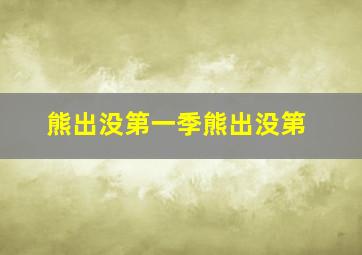 熊出没第一季熊出没第